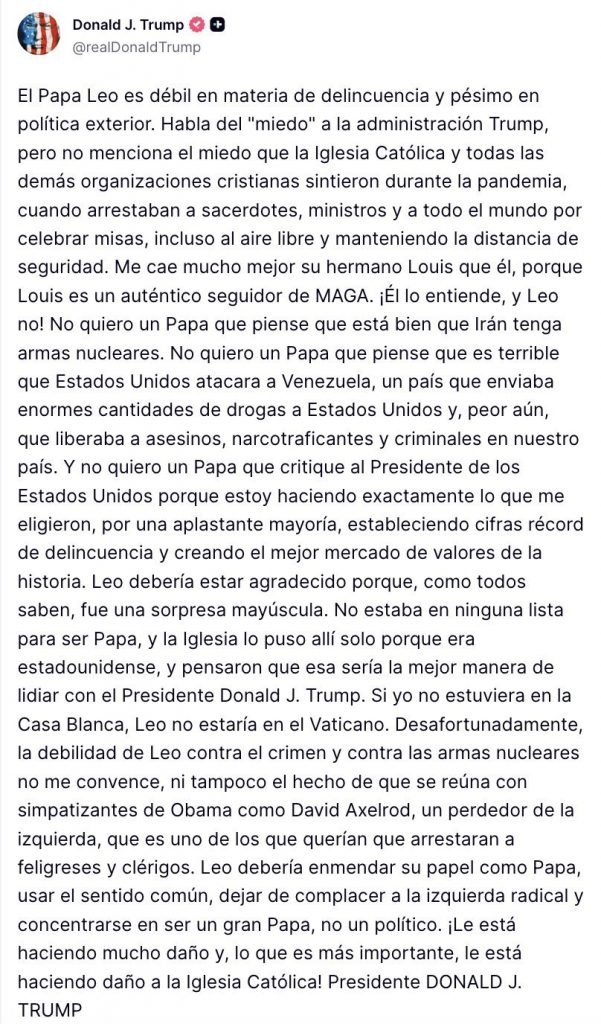 Donald J. Trump
@realDonaldTrump

El Papa Leo es débil en materia de delincuencia y pésimo en política exterior. Habla del "miedo" a la administración Trump, pero no menciona el miedo que la Iglesia Católica y todas las demás organizaciones cristianas sintieron durante la pandemia, cuando arrestaban a sacerdotes, ministros y a todo el mundo por celebrar misas, incluso al aire libre y manteniendo la distancia de seguridad. Me cae mucho mejor su hermano Louis que él, porque Louis es un auténtico seguidor de MAGA. ¡Él lo entiende, y Leo no! No quiero un Papa que piense que está bien que Irán tenga armas nucleares. No quiero un Papa que piense que es terrible que Estados Unidos atacara a Venezuela, un país que enviaba enormes cantidades de drogas a Estados Unidos y, peor aún, que liberaba a asesinos, narcotraficantes y criminales en nuestro país. Y no quiero un Papa que critique al Presidente de los Estados Unidos porque estoy haciendo exactamente lo que me eligieron, por una aplastante mayoría, estableciendo cifras récord de delincuencia y creando el mejor mercado de valores de la historia. Leo debería estar agradecido porque, como todos saben, fue una sorpresa mayúscula. No estaba en ninguna lista para ser Papa, y la Iglesia lo puso allí solo porque era estadounidense, y pensaron que esa sería la mejor manera de lidiar con el Presidente Donald J. Trump. Si yo no estuviera en la Casa Blanca, Leo no estaría en el Vaticano. Desafortunadamente, la debilidad de Leo contra el crimen y contra las armas nucleares no me convence, ni tampoco el hecho de que se reúna con simpatizantes de Obama como David Axelrod, un perdedor de la izquierda, que es uno de los que querían que arrestaran a feligreses y clérigos. Leo debería enmendar su papel como Papa, usar el sentido común, dejar de complacer a la izquierda radical y concentrarse en ser un gran Papa, no un político. ¡Le está haciendo mucho daño y, lo que es más importante, le está haciendo daño a la Iglesia Católica! Presidente DONALD J. TRUMP